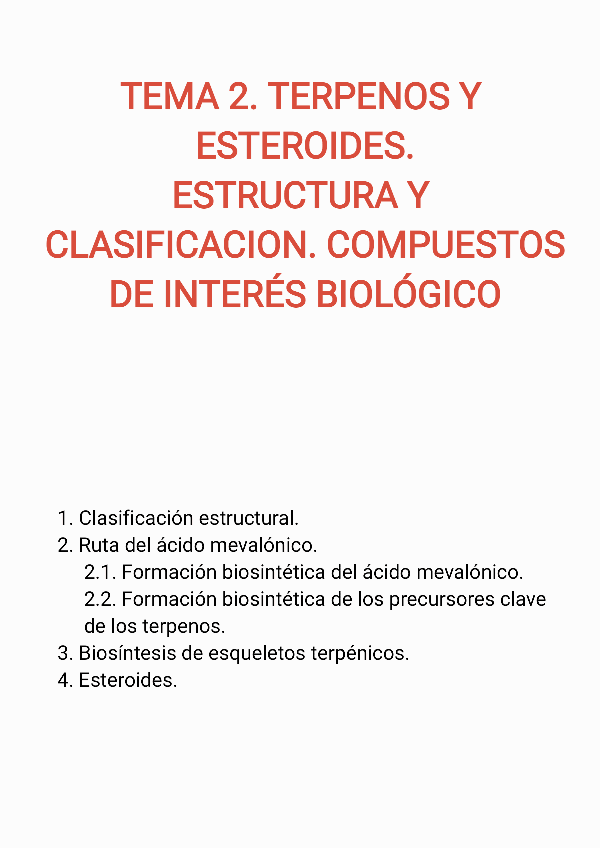 TEMA 2. TERPENOS Y ESTEROIDES.
ESTRUCTURA Y CLASIFICACION. COMPUESTOS DE INTERÉS BIOLÓGICO

1. Clasificación estructural.
2. Ruta del ácido mevalónico.
2.1. Formación biosintética del ácido mevalónico.
2.2. Formación biosintética de los precursores clave de los terpenos.
3. Biosíntesis de esqueletos terpénicos.
4. Esteroides.